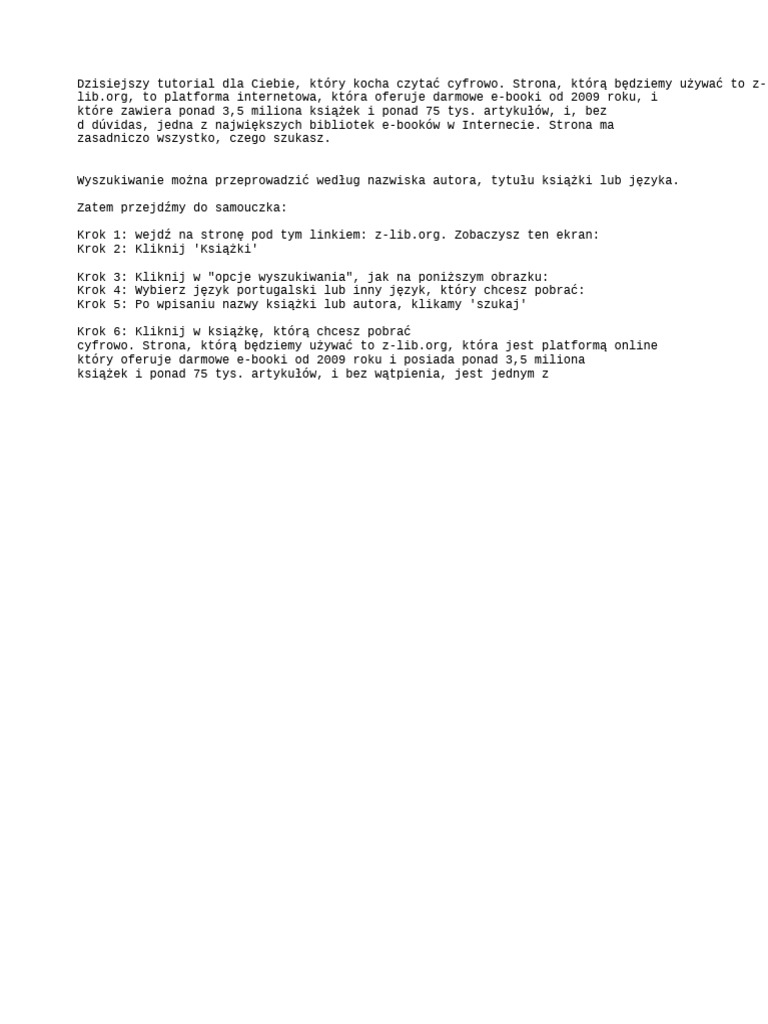 Dzisiejszy tutorial dla Ciebie, który kocha czytać cyfrowo. Strona, którą będziemy używać to z-lib.org, to platforma internetowa, która oferuje darmowe e-booki od 2009 roku, i które zawiera ponad 3,5 miliona książek i ponad 75 tys. artykułów, i, bez d dúvidas, jedna z największych bibliotek e-booków w Internecie. Strona ma zasadniczo wszystko, czego szukasz.

Wyszukiwanie można przeprowadzić według nazwiska autora, tytułu książki lub języka.

Zatem przejdźmy do samouczka:

Krok 1: wejdź na stronę pod tym linkiem: z-lib.org. Zobaczysz ten ekran:
Krok 2: Kliknij 'Książki'

Krok 3: Kliknij w "opcje wyszukiwania", jak na poniższym obrazku:
Krok 4: Wybierz język portugalski lub inny język, który chcesz pobrać:
Krok 5: Po wpisaniu nazwy książki lub autora, klikamy 'szukaj'

Krok 6: Kliknij w książkę, którą chcesz pobrać
cyfrowo. Strona, którą będziemy używać to z-lib.org, która jest platformą online który oferuje darmowe e-booki od 2009 roku i posiada ponad 3,5 miliona książek i ponad 75 tys. artykułów, i bez wątpienia, jest jednym z